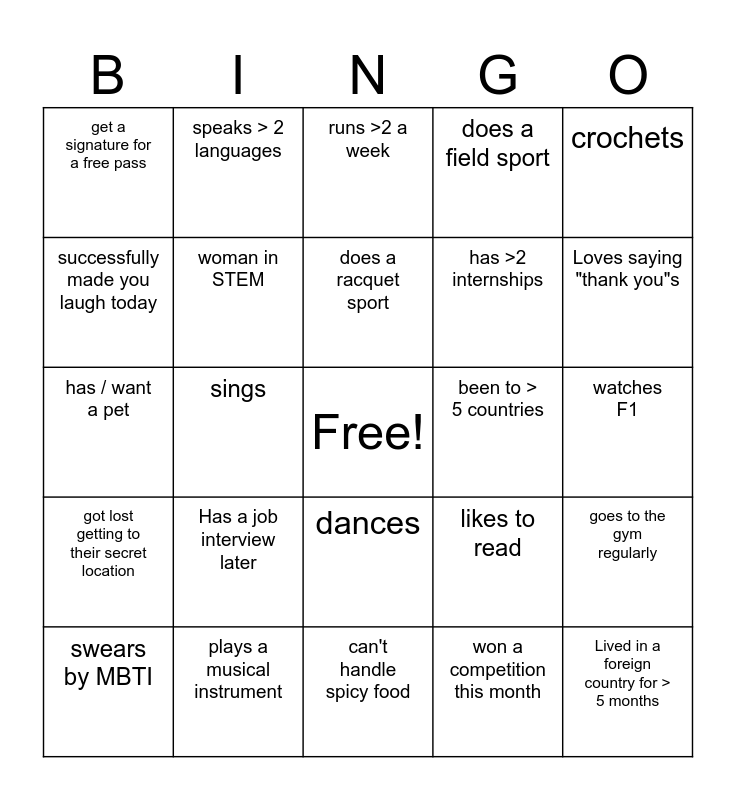 | B | I | N | G | O |
|---|---|---|---|---|
| get a signature for a free pass | speaks > 2 languages | runs >2 a week | does a field sport | crochets |
| successfully made you laugh today | woman in STEM | does a racquet sport | has >2 internships | Loves saying "thank you"s |
| has / want a pet | sings | Free! | been to > 5 countries | watches F1 |
| got lost getting to their secret location | Has a job interview later | dances | likes to read | goes to the gym regularly |
| swears by MBTI | plays a musical instrument | can't handle spicy food | won a competition this month | Lived in a foreign country for > 5 months |